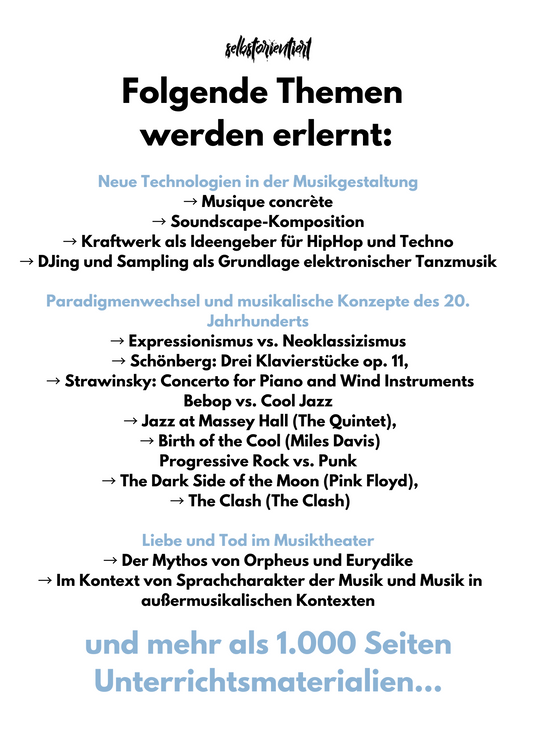 selbstorientiert

Folgende Themen werden erlernt:

Neue Technologien in der Musikgestaltung
→ Musique concrète
→ Soundscape-Komposition
→ Kraftwerk als Ideengeber für HipHop und Techno
→ DJing und Sampling als Grundlage elektronischer Tanzmusik

Paradigmenwechsel und musikalische Konzepte des 20. Jahrhunderts
→ Expressionismus vs. Neoklassizismus
→ Schönberg: Drei Klavierstücke op. 11,
→ Strawinsky: Concerto for Piano and Wind Instruments
Bebop vs. Cool Jazz
→ Jazz at Massey Hall (The Quintet),
→ Birth of the Cool (Miles Davis)
Progressive Rock vs. Punk
→ The Dark Side of the Moon (Pink Floyd),
→ The Clash (The Clash)

Liebe und Tod im Musiktheater
→ Der Mythos von Orpheus und Eurydike
→ Im Kontext von Sprachcharakter der Musik und Musik in außermusikalischen Kontexten

und mehr als 1.000 Seiten Unterrichtsmaterialien...